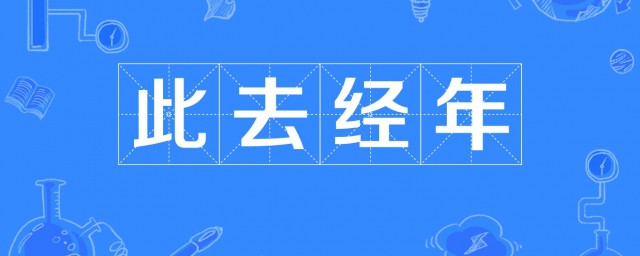 此去经年